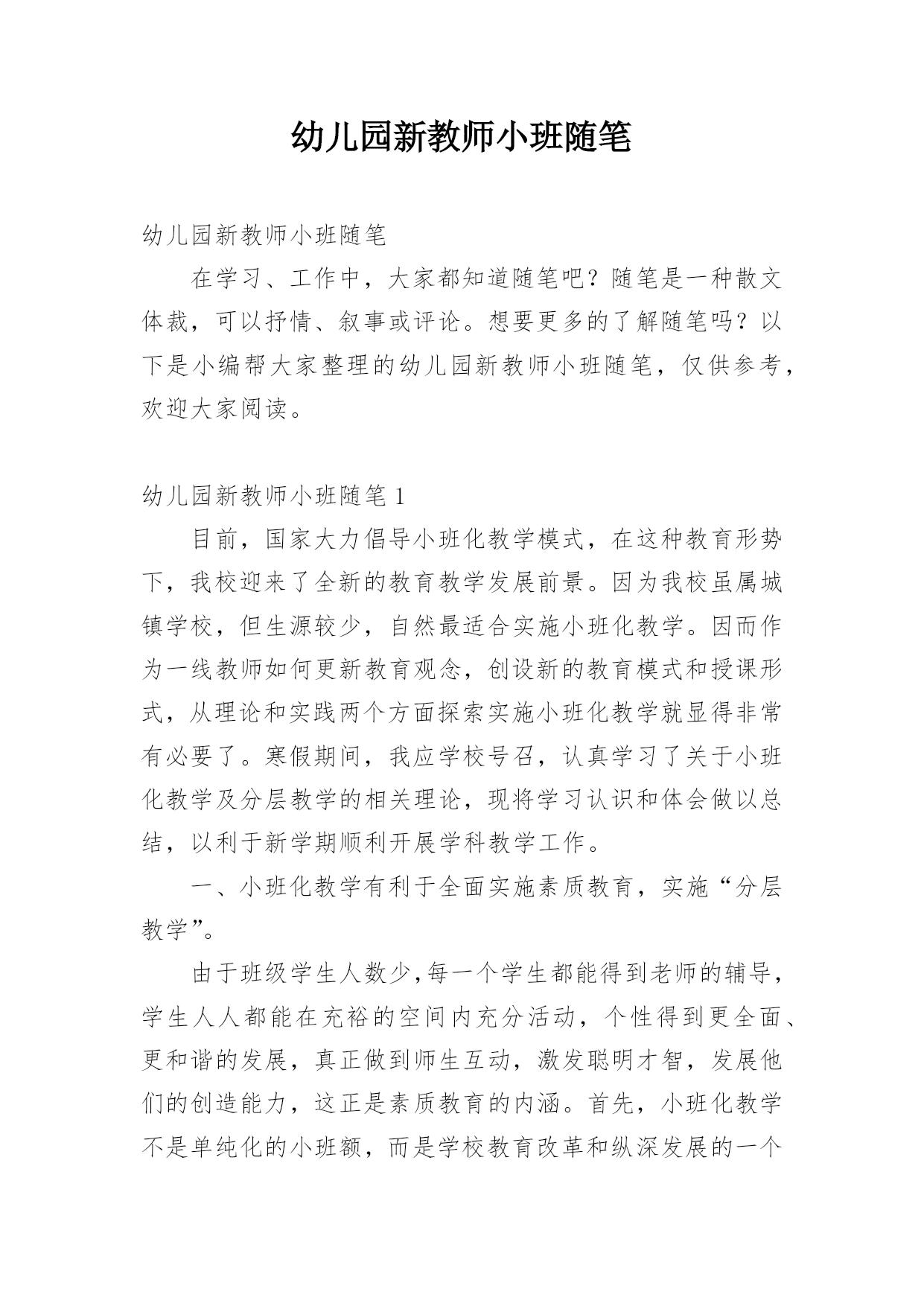 幼儿园新教师小班随笔

幼儿园新教师小班随笔

在学习、工作中，大家都知道随笔吧？随笔是一种散文体裁，可以抒情、叙事或评论。想要更多的了解随笔吗？以下是小编帮大家整理的幼儿园新教师小班随笔，仅供参考，欢迎大家阅读。

幼儿园新教师小班随笔 1

目前，国家大力倡导小班化教学模式，在这种教育形势下，我校迎来了全新的教育教学发展前景。因为我校虽属城镇学校，但生源较少，自然最适合实施小班化教学。因而作为一线教师如何更新教育观念，创设新的教育模式和授课形式，从理论和实践两个方面探索实施小班化教学就显得非常有必要了。寒假期间，我应学校号召，认真学习了关于小班化教学及分层教学的相关理论，现将学习认识和体会做以总结，以利于新学期顺利开展学科教学工作。

一、小班化教学有利于全面实施素质教育，实施“分层教学”。

由于班级学生人数少,每一个学生都能得到老师的辅导，学生人人都能在充裕的空间内充分活动，个性得到更全面、更和谐的发展，真正做到师生互动，激发聪明才智，发展他们的创造能力，这正是素质教育的内涵。首先，小班化教学不是单纯化的小班额，而是学校教育改革和纵深发展的一个